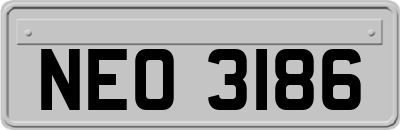 NEO 3186